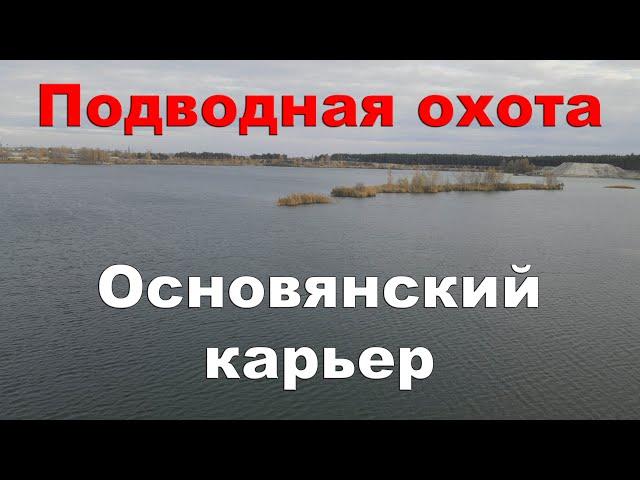 Подводная охота

Основянский карьер